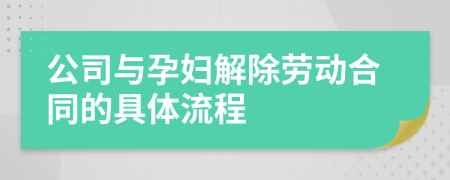 公司与孕妇解除劳动合同的具体流程